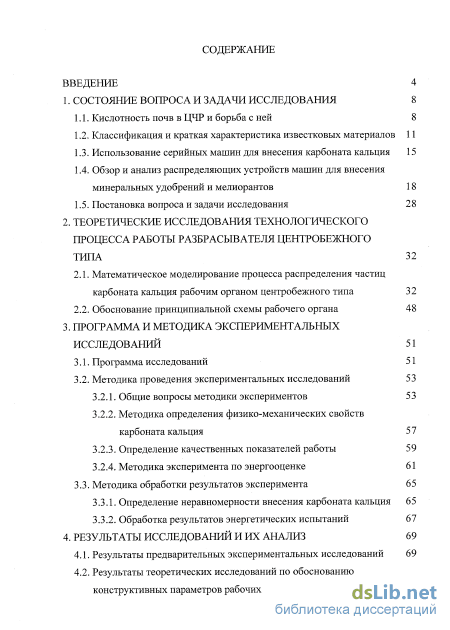 СОДЕРЖАНИЕ

ВВЕДЕНИЕ 4
1. СОСТОЯНИЕ ВОПРОСА И ЗАДАЧИ ИССЛЕДОВАНИЯ 8
1.1. Кислотность почв в ЦЧР и борьба с ней 8
1.2. Классификация и краткая характеристика известковых материалов 11
1.3. Использование серийных машин для внесения карбоната кальция 15
1.4. Обзор и анализ распределяющих устройств машин для внесения минеральных удобрений и мелиорантов 18
1.5. Постановка вопроса и задачи исследования 28
2. ТЕОРЕТИЧЕСКИЕ ИССЛЕДОВАНИЯ ТЕХНОЛОГИЧЕСКОГО ПРОЦЕССА РАБОТЫ РАЗБРАСЫВАТЕЛЯ ЦЕНТРОБЕЖНОГО ТИПА 32
2.1. Математическое моделирование процесса распределения частиц карбоната кальция рабочим органом центробежного типа 32
2.2. Обоснование принципиальной схемы рабочего органа 48
3. ПРОГРАММА И МЕТОДИКА ЭКСПЕРИМЕНТАЛЬНЫХ ИССЛЕДОВАНИЙ 51
3.1. Программа исследований 51
3.2. Методика проведения экспериментальных исследований 53
3.2.1. Общие вопросы методики экспериментов 53
3.2.2. Методика определения физико-механических свойств карбоната кальция 57
3.2.3. Определение качественных показателей работы 59
3.2.4. Методика эксперимента по энергооценке 61
3.3. Методика обработки результатов эксперимента 65
3.3.1. Определение неравномерности внесения карбоната кальция 65
3.3.2. Обработка результатов энергетических испытаний 67
4. РЕЗУЛЬТАТЫ ИССЛЕДОВАНИЙ И ИХ АНАЛИЗ 69
4.1. Результаты предварительных экспериментальных исследований 69
4.2. Результаты теоретических исследований по обоснованию конструктивных параметров рабочих

dsLib.net
библиотека диссертаций